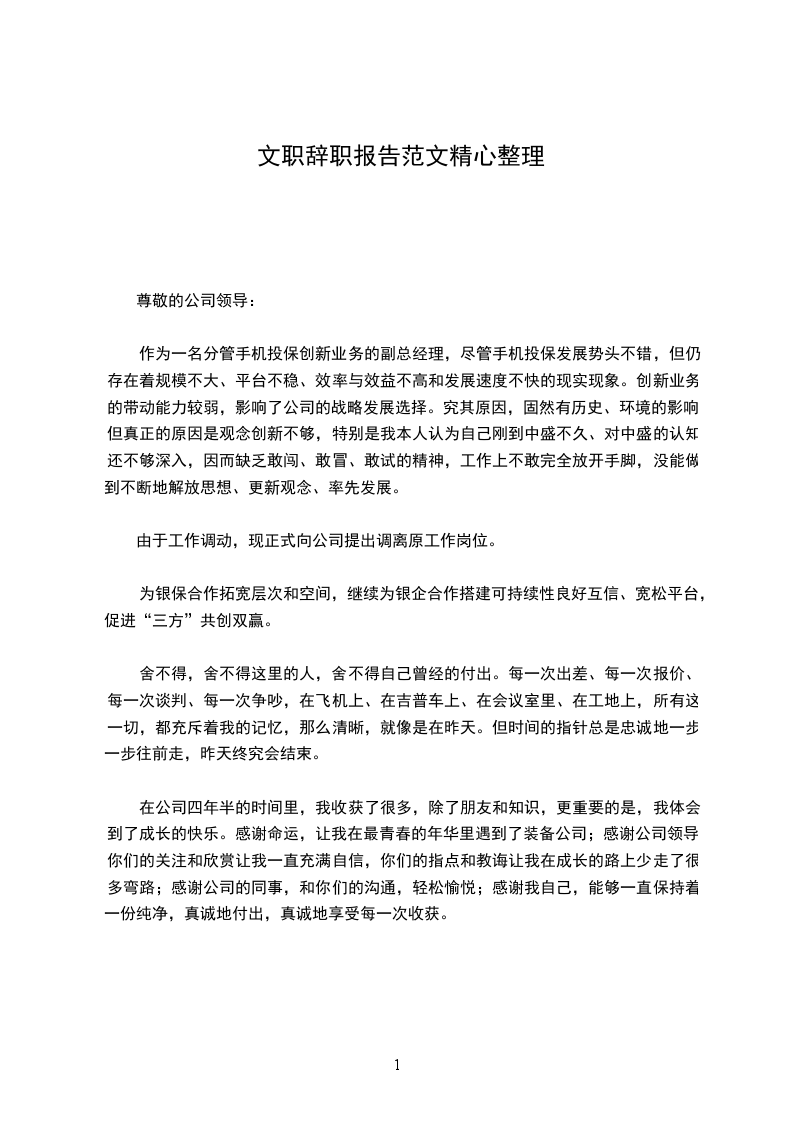 文职辞职报告范文精心整理

尊敬的公司领导：

作为一名分管手机投保创新业务的副总经理，尽管手机投保发展势头不错，但仍存在着规模不大、平台不稳、效率与效益不高和发展速度不快的现实现象。创新业务的带动能力较弱，影响了公司的战略发展选择。究其原因，固然有历史、环境的影响但真正的原因是观念创新不够，特别是我本人认为自己刚到中盛不久、对中盛的认知还不够深入，因而缺乏敢闯、敢冒、敢试的精神，工作上不敢完全放开手脚，没能做到不断地解放思想、更新观念、率先发展。

由于工作调动，现正式向公司提出调离原工作岗位。

为银保合作拓宽层次和空间，继续为银企合作搭建可持续性良好互信、宽松平台，促进“三方”共创双赢。

舍不得，舍不得这里的人，舍不得自己曾经的付出。每一次出差、每一次报价、每一次谈判、每一次争吵，在飞机上、在吉普车上、在会议室里、在工地上，所有这一切，都充斥着我的记忆，那么清晰，就像是在昨天。但时间的指针总是忠诚地一步一步往前走，昨天终究会结束。

在公司四年半的时间里，我收获了很多，除了朋友和知识，更重要的是，我体会到了成长的快乐。感谢命运，让我在最青春的年华里遇到了装备公司；感谢公司领导你们的关注和欣赏让我一直充满自信，你们的指点和教诲让我在成长的路上少走了很多弯路；感谢公司的同事，和你们的沟通，轻松愉悦；感谢我自己，能够一直保持着一份纯净，真诚地付出，真诚地享受每一次收获。

1